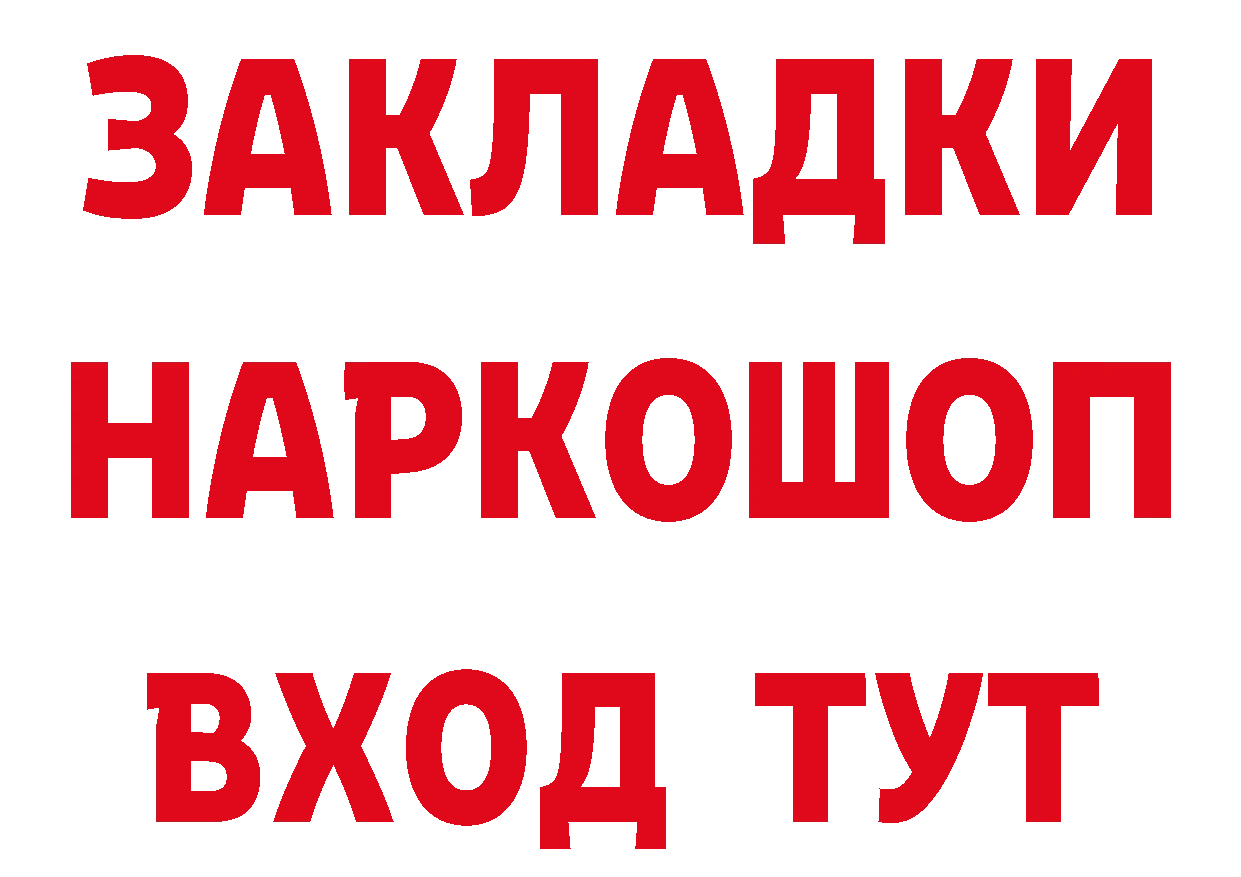 ЗАКЛАДКИ НАРКОШОП ВХОД ТУТ